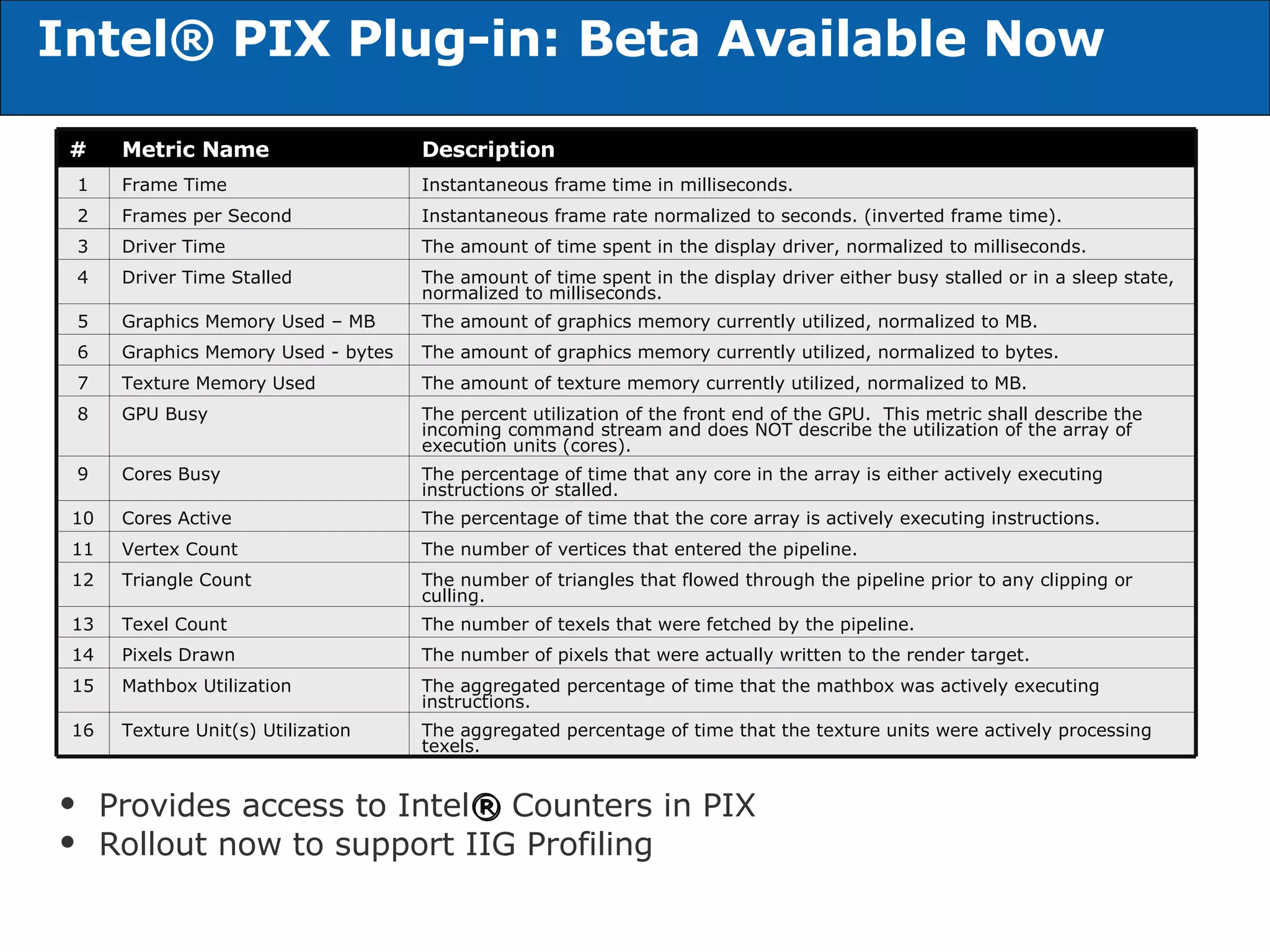 Intel® PIX Plug-in: Beta Available Now

| # | Metric Name | Description |
|---|---|---|
| 1 | Frame Time | Instantaneous frame time in milliseconds. |
| 2 | Frames per Second | Instantaneous frame rate normalized to seconds. (inverted frame time). |
| 3 | Driver Time | The amount of time spent in the display driver, normalized to milliseconds. |
| 4 | Driver Time Stalled | The amount of time spent in the display driver either busy stalled or in a sleep state, normalized to milliseconds. |
| 5 | Graphics Memory Used – MB | The amount of graphics memory currently utilized, normalized to MB. |
| 6 | Graphics Memory Used - bytes | The amount of graphics memory currently utilized, normalized to bytes. |
| 7 | Texture Memory Used | The amount of texture memory currently utilized, normalized to MB. |
| 8 | GPU Busy | The percent utilization of the front end of the GPU. This metric shall describe the incoming command stream and does NOT describe the utilization of the array of execution units (cores). |
| 9 | Cores Busy | The percentage of time that any core in the array is either actively executing instructions or stalled. |
| 10 | Cores Active | The percentage of time that the core array is actively executing instructions. |
| 11 | Vertex Count | The number of vertices that entered the pipeline. |
| 12 | Triangle Count | The number of triangles that flowed through the pipeline prior to any clipping or culling. |
| 13 | Texel Count | The number of texels that were fetched by the pipeline. |
| 14 | Pixels Drawn | The number of pixels that were actually written to the render target. |
| 15 | Mathbox Utilization | The aggregated percentage of time that the mathbox was actively executing instructions. |
| 16 | Texture Unit(s) Utilization | The aggregated percentage of time that the texture units were actively processing texels. |

• Provides access to Intel® Counters in PIX
• Rollout now to support IIG Profiling